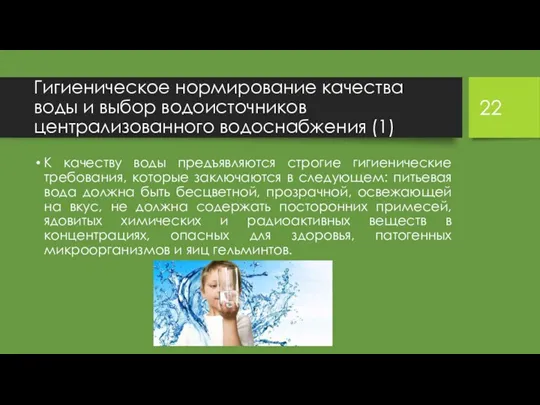 Гигиеническое нормирование качества воды и выбор водоисточников централизованного водоснабжения (1)

22

• К качеству воды предъявляются строгие гигиенические требования, которые заключаются в следующем: питьевая вода должна быть бесцветной, прозрачной, освежающей на вкус, не должна содержать посторонних примесей, ядовитых химических и радиоактивных веществ в концентрациях, опасных для здоровья, патогенных микроорганизмов и яиц гельминтов.